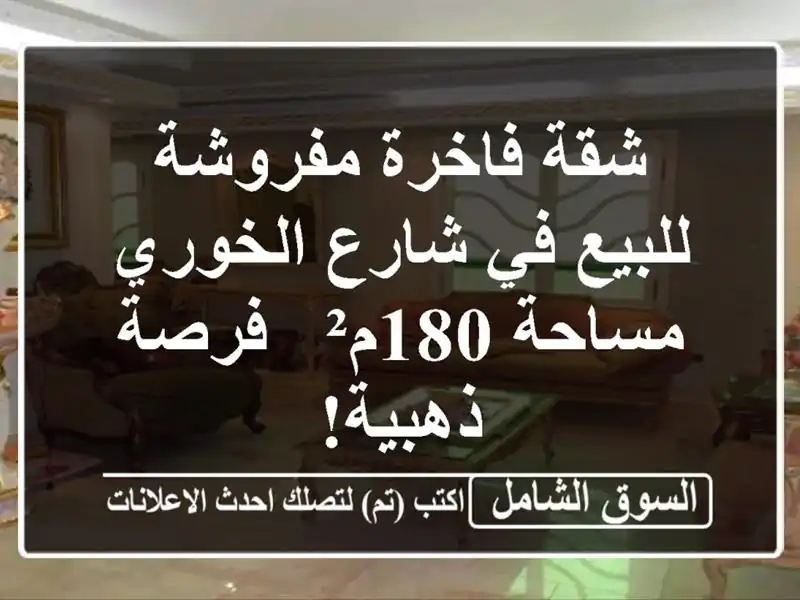 شقة فاخرة مفروشة للبيع في شارع الخوري مساحة 180م² فرصة ذهبية!

السوق الشامل اكتب (تم) لتصلك احدث الاعلانات